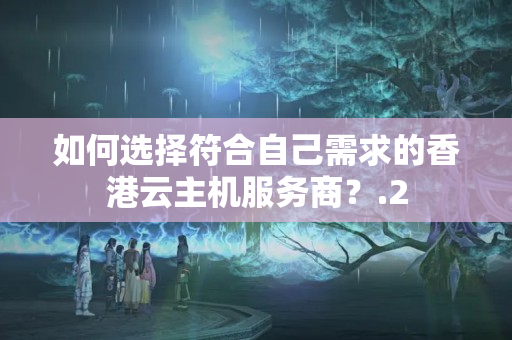 如何选择符合自己需求的香港云主机服务商？.2